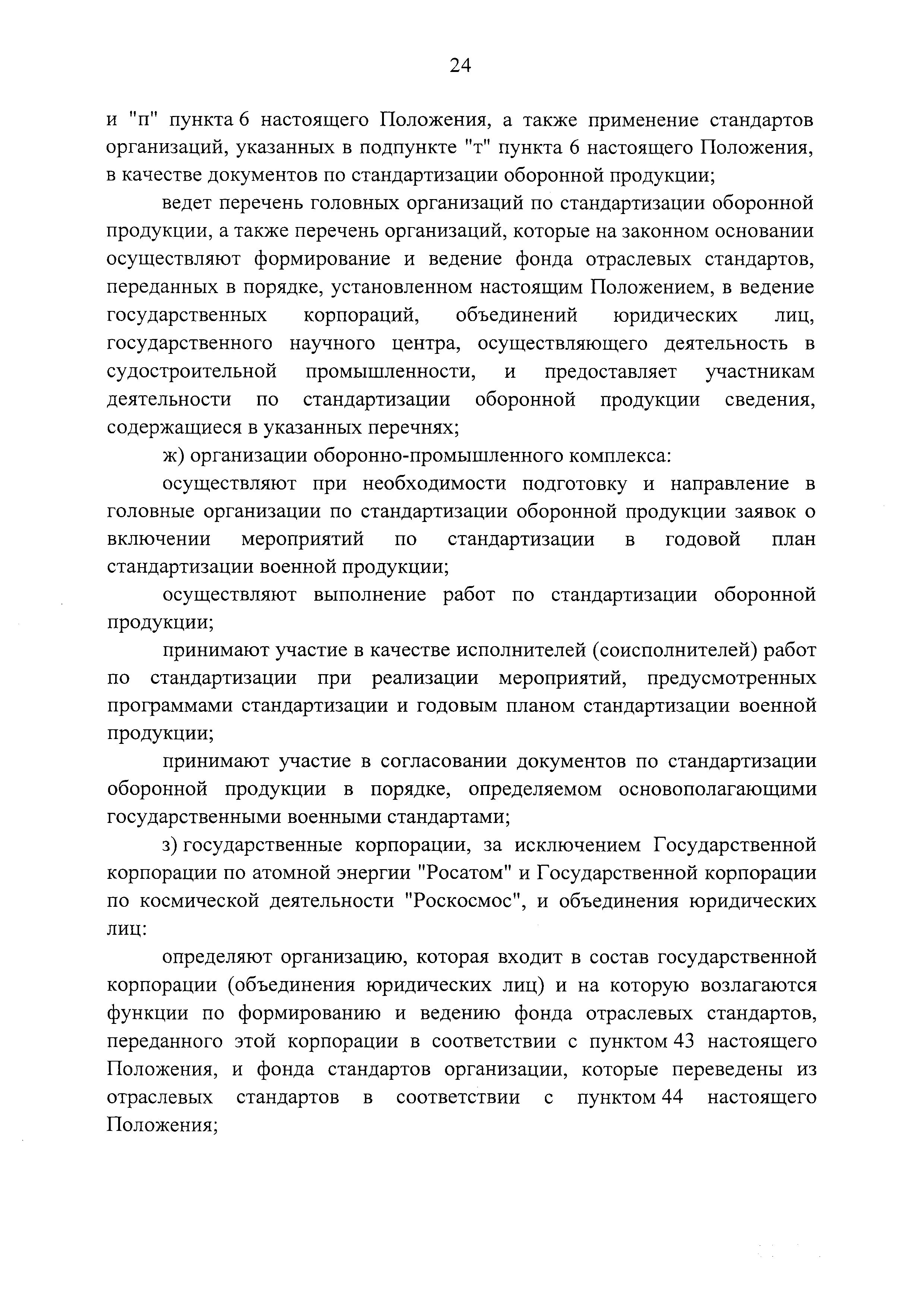 24

и "п" пункта 6 настоящего Положения, а также применение стандартов организаций, указанных в подпункте "т" пункта 6 настоящего Положения, в качестве документов по стандартизации оборонной продукции;

ведет перечень головных организаций по стандартизации оборонной продукции, а также перечень организаций, которые на законном основании осуществляют формирование и ведение фонда отраслевых стандартов, переданных в порядке, установленном настоящим Положением, в ведение государственных корпораций, объединений юридических лиц, государственного научного центра, осуществляющего деятельность в судостроительной промышленности, и предоставляет участникам деятельности по стандартизации оборонной продукции сведения, содержащиеся в указанных перечнях;

ж) организации оборонно-промышленного комплекса:

осуществляют при необходимости подготовку и направление в головные организации по стандартизации оборонной продукции заявок о включении мероприятий по стандартизации в годовой план стандартизации военной продукции;

осуществляют выполнение работ по стандартизации оборонной продукции;

принимают участие в качестве исполнителей (соисполнителей) работ по стандартизации при реализации мероприятий, предусмотренных программами стандартизации и годовым планом стандартизации военной продукции;

принимают участие в согласовании документов по стандартизации оборонной продукции в порядке, определяемом основополагающими государственными военными стандартами;

з) государственные корпорации, за исключением Государственной корпорации по атомной энергии "Росатом" и Государственной корпорации по космической деятельности "Роскосмос", и объединения юридических лиц:

определяют организацию, которая входит в состав государственной корпорации (объединения юридических лиц) и на которую возлагаются функции по формированию и ведению фонда отраслевых стандартов, переданного этой корпорации в соответствии с пунктом 43 настоящего Положения, и фонда стандартов организации, которые переведены из отраслевых стандартов в соответствии с пунктом 44 настоящего Положения;